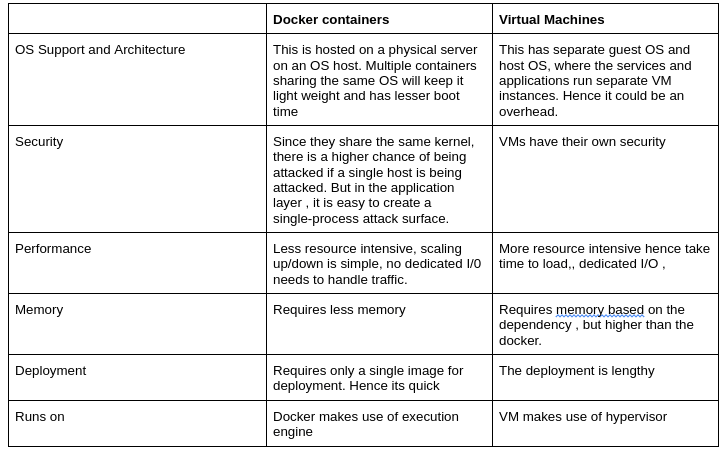 |  | Docker containers | Virtual Machines |
|---|---|---|
| OS Support and Architecture | This is hosted on a physical server on an OS host. Multiple containers sharing the same OS will keep it light weight and has lesser boot time | This has separate guest OS and host OS, where the services and applications run separate VM instances. Hence it could be an overhead. |
| Security | Since they share the same kernel, there is a higher chance of being attacked if a single host is being attacked. But in the application layer , it is easy to create a single-process attack surface. | VMs have their own security |
| Performance | Less resource intensive, scaling up/down is simple, no dedicated I/0 needs to handle traffic. | More resource intensive hence take time to load,, dedicated I/O , |
| Memory | Requires less memory | Requires memory based on the dependency , but higher than the docker. |
| Deployment | Requires only a single image for deployment. Hence its quick | The deployment is lengthy |
| Runs on | Docker makes use of execution engine | VM makes use of hypervisor |